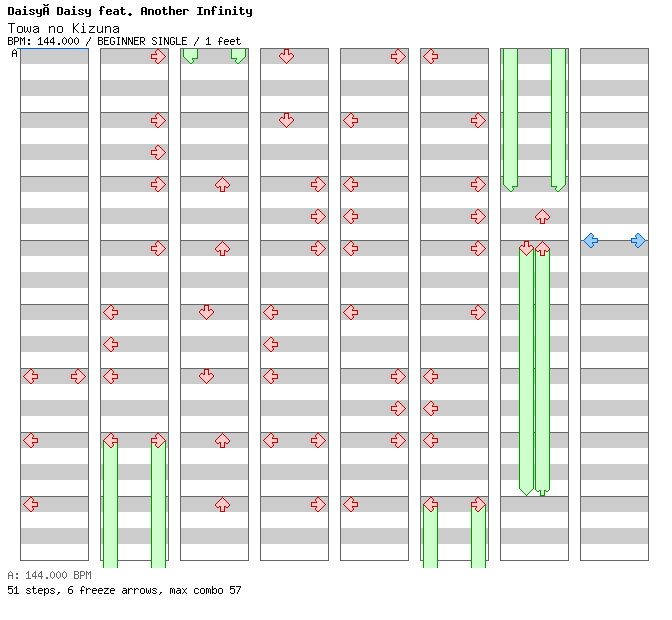 DaisyÃ Daisy feat. Another Infinity
Towa no Kizuna
BPM: 144.000 / BEGINNER SINGLE / 1 feet
A

A: 144.000 BPM
51 steps, 6 freeze arrows, max combo 57